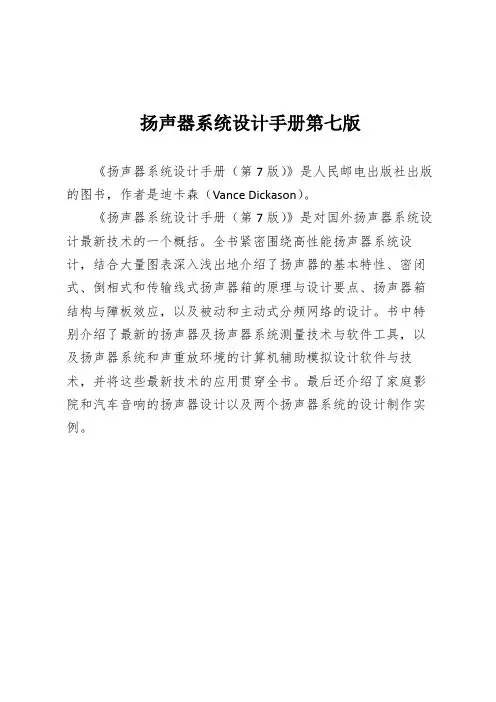 扬声器系统设计手册第七版

《扬声器系统设计手册（第 7 版）》是人民邮电出版社出版的图书，作者是迪卡森（Vance Dickason）。

《扬声器系统设计手册（第 7 版）》是对国外扬声器系统设计最新技术的一个概括。全书紧密围绕高性能扬声器系统设计，结合大量图表深入浅出地介绍了扬声器的基本特性、密闭式、倒相式和传输线式扬声器箱的原理与设计要点、扬声器箱结构与障板效应，以及被动和主动式分频网络的设计。书中特别介绍了最新的扬声器及扬声器系统测量技术与软件工具，以及扬声器系统和声重放环境的计算机辅助模拟设计软件与技术，并将这些最新技术的应用贯穿全书。最后还介绍了家庭影院和汽车音响的扬声器设计以及两个扬声器系统的设计制作实例。